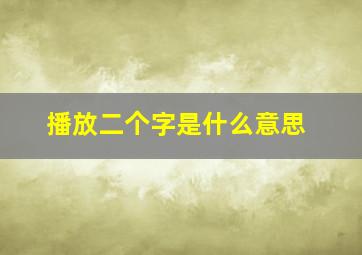 播放二个字是什么意思